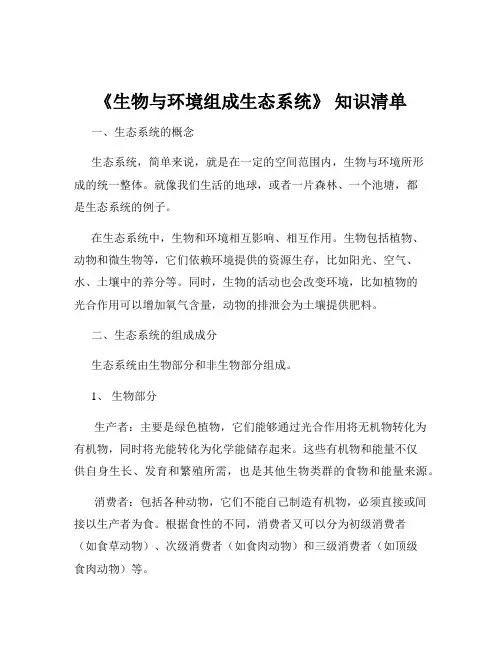 《生物与环境组成生态系统》 知识清单

一、生态系统的概念

生态系统，简单来说，就是在一定的空间范围内，生物与环境所形成的统一整体。就像我们生活的地球，或者一片森林、一个池塘，都是生态系统的例子。

在生态系统中，生物和环境相互影响、相互作用。生物包括植物、动物和微生物等，它们依赖环境提供的资源生存，比如阳光、空气、水、土壤中的养分等。同时，生物的活动也会改变环境，比如植物的光合作用可以增加氧气含量，动物的排泄会为土壤提供肥料。

二、生态系统的组成成分

生态系统由生物部分和非生物部分组成。

1、 生物部分

生产者：主要是绿色植物，它们能够通过光合作用将无机物转化为有机物，同时将光能转化为化学能储存起来。这些有机物和能量不仅供自身生长、发育和繁殖所需，也是其他生物类群的食物和能量来源。

消费者：包括各种动物，它们不能自己制造有机物，必须直接或间接以生产者为食。根据食性的不同，消费者又可以分为初级消费者（如食草动物）、次级消费者（如食肉动物）和三级消费者（如顶级食肉动物）等。